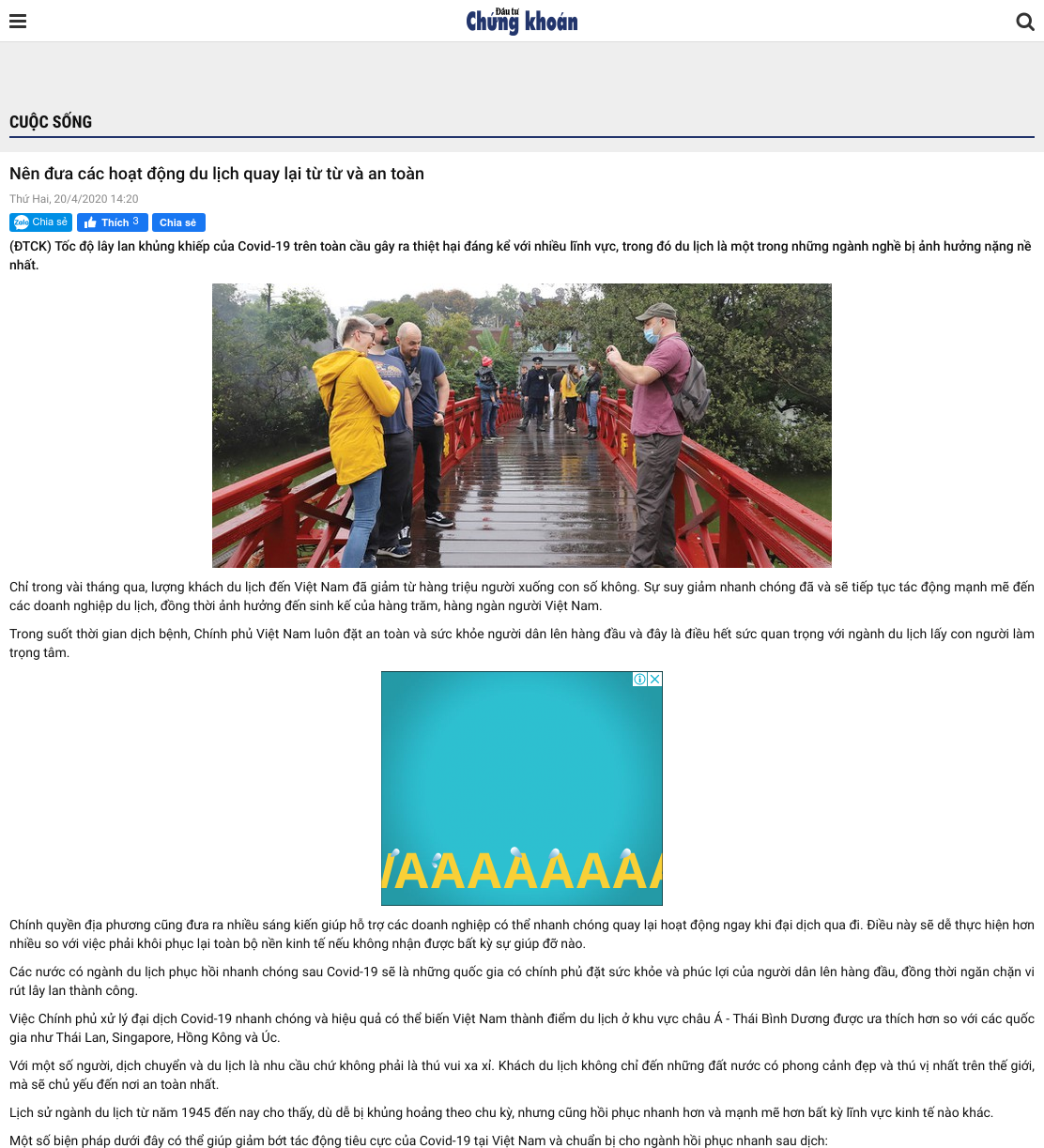 Đầu tư Chứng khoán

CUỘC SỐNG

Nên đưa các hoạt động du lịch quay lại từ từ và an toàn

Thứ Hai, 20/4/2020 14:20

Zalo Chia sẻ Thích 3 Chia sẻ

(ĐTCK) Tốc độ lây lan khủng khiếp của Covid-19 trên toàn cầu gây ra thiệt hại đáng kể với nhiều lĩnh vực, trong đó du lịch là một trong những ngành nghề bị ảnh hưởng nặng nề nhất.

Chỉ trong vài tháng qua, lượng khách du lịch đến Việt Nam đã giảm từ hàng triệu người xuống con số không. Sự suy giảm nhanh chóng đã và sẽ tiếp tục tác động mạnh mẽ đến các doanh nghiệp du lịch, đồng thời ảnh hưởng đến sinh kế của hàng trăm, hàng ngàn người Việt Nam.

Trong suốt thời gian dịch bệnh, Chính phủ Việt Nam luôn đặt an toàn và sức khỏe người dân lên hàng đầu và đây là điều hết sức quan trọng với ngành du lịch lấy con người làm trọng tâm.

AAAAAAAA

Chính quyền địa phương cũng đưa ra nhiều sáng kiến giúp hỗ trợ các doanh nghiệp có thể nhanh chóng quay lại hoạt động ngay khi đại dịch qua đi. Điều này sẽ dễ thực hiện hơn nhiều so với việc phải khôi phục lại toàn bộ nền kinh tế nếu không nhận được bất kỳ sự giúp đỡ nào.

Các nước có ngành du lịch phục hồi nhanh chóng sau Covid-19 sẽ là những quốc gia có chính phủ đặt sức khỏe và phúc lợi của người dân lên hàng đầu, đồng thời ngăn chặn vi rút lây lan thành công.

Việc Chính phủ xử lý đại dịch Covid-19 nhanh chóng và hiệu quả có thể biến Việt Nam thành điểm du lịch ở khu vực châu Á - Thái Bình Dương được ưa thích hơn so với các quốc gia như Thái Lan, Singapore, Hồng Kông và Úc.

Với một số người, dịch chuyển và du lịch là nhu cầu chứ không phải là thú vui xa xỉ. Khách du lịch không chỉ đến những đất nước có phong cảnh đẹp và thú vị nhất trên thế giới, mà sẽ chủ yếu đến nơi an toàn nhất.

Lịch sử ngành du lịch từ năm 1945 đến nay cho thấy, dù dễ bị khủng hoảng theo chu kỳ, nhưng cũng hồi phục nhanh hơn và mạnh mẽ hơn bất kỳ lĩnh vực kinh tế nào khác.

Một số biện pháp dưới đây có thể giúp giảm bớt tác động tiêu cực của Covid-19 tại Việt Nam và chuẩn bị cho ngành hồi phục nhanh sau dịch: